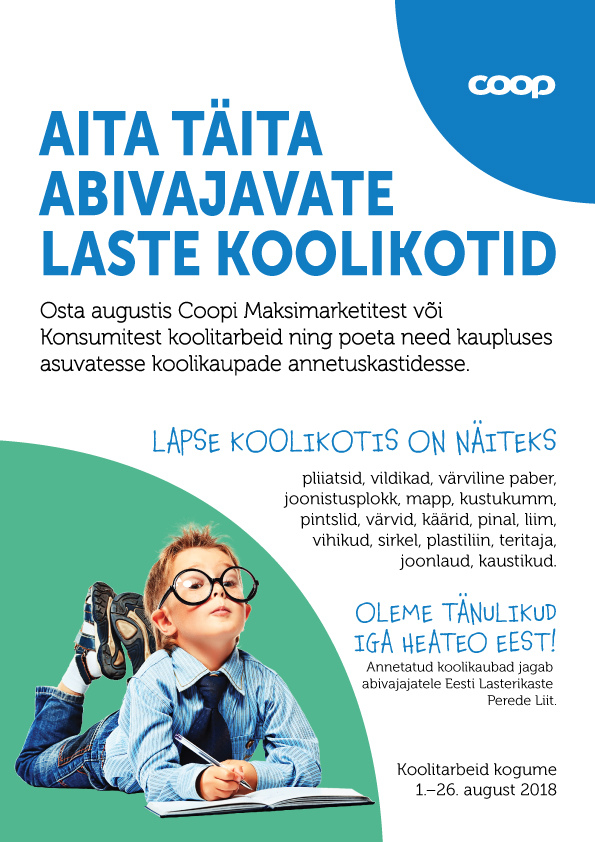 coop

AITA TÄITA ABIVAJAVATE LASTE KOOLIKOTID

Osta augustis Coopi Maksimarketitest või Konsumitest koolitarbeid ning poeta need kaupluses asuvatesse koolikaupade annetuskastidesse.

LAPSE KOOLIKOTIS ON NÄITEKS

pliiatsid, vildikad, värviline paber, joonistusplokk, mapp, kustukumm, pintslid, värvid, käärid, pinal, liim, vihikud, sirkel, plastiliin, teritaja, joonlaud, kaustikud.

OLEME TÄNULIKUD IGA HEATEO EEST!

Annetatud koolikaubad jagab abivajajatele Eesti Lasterikaste Perede Liit.

Koolitarbeid kogume 1.–26. august 2018